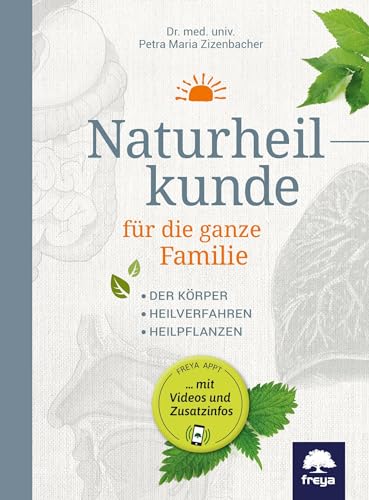 Dr. med. univ.
Petra Maria Zizenbacher

Naturheilkunde

für die ganze Familie

• DER KÖRPER
• HEILVERFAHREN
• HEILPFLANZEN

FREYA APPT

... mit Videos und Zusatzinfos

freya